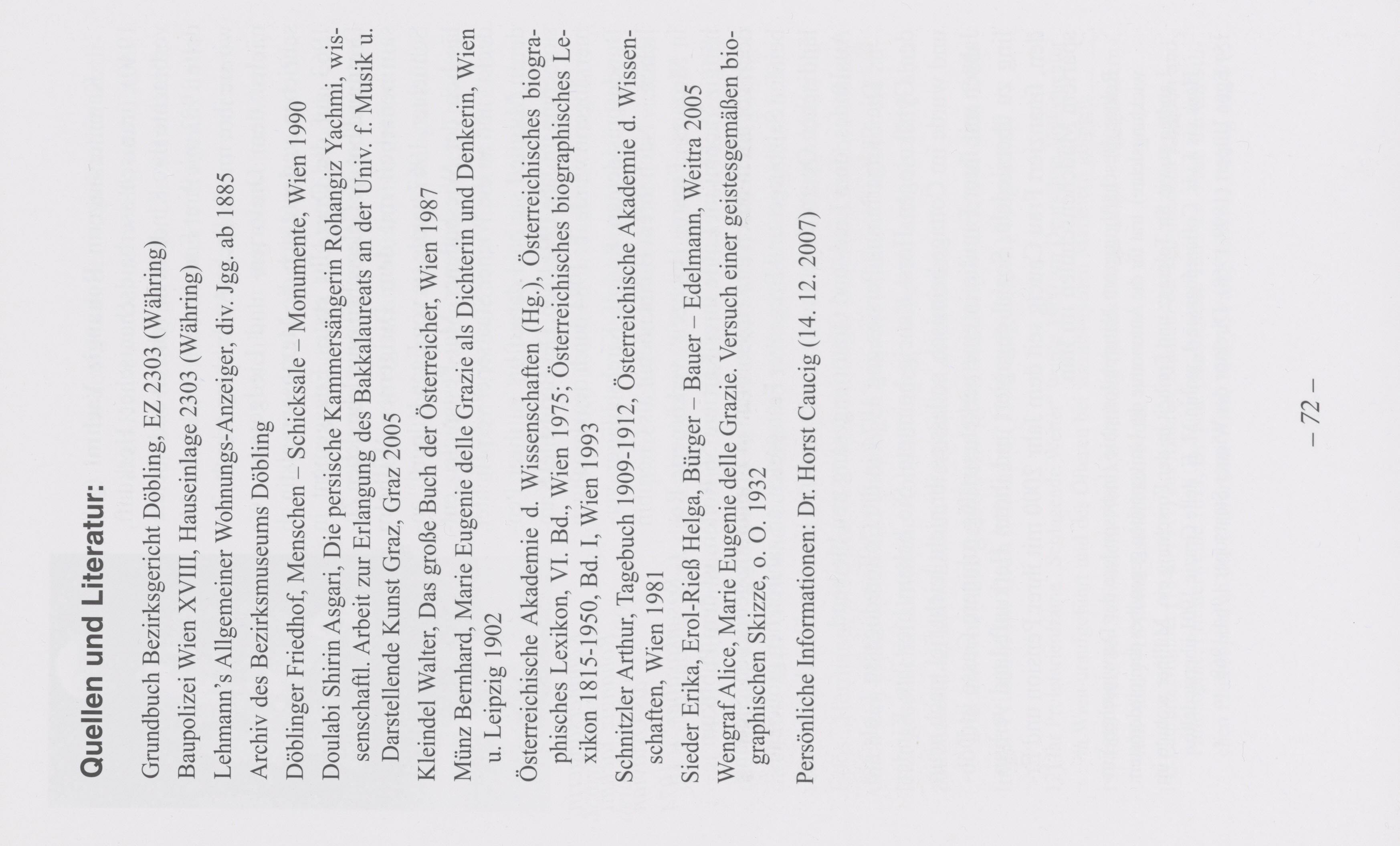 Quellen und Literatur:

Grundbuch Bezirksgericht Döbling, EZ 2303 (Währing)

Baupolizei Wien XVIII, Hauseinlage 2303 (Währing)

Lehmann's Allgemeiner Wohnungs-Anzeiger, div. Jgg. ab 1885

Archiv des Bezirksmuseums Döbling

Döblinger Friedhof, Menschen – Schicksale – Monumente, Wien 1990

Doulabi Shirin Asgari, Die persische Kammersängerin Rohangiz Yachmi, wissenschaftl. Arbeit zur Erlangung des Bakkalaureats an der Univ. f. Musik u. Darstellende Kunst Graz, Graz 2005

Kleindel Walter, Das große Buch der Österreicher, Wien 1987

Münz Bernhard, Marie Eugenie delle Grazie als Dichterin und Denkerin, Wien u. Leipzig 1902

Österreichische Akademie d. Wissenschaften (Hg.), Österreichisches biographisches Lexikon, VI. Bd., Wien 1975; Österreichisches biographisches Lexikon 1815-1950, Bd. I, Wien 1993

Schnitzler Arthur, Tagebuch 1909-1912, Österreichische Akademie d. Wissenschaften, Wien 1981

Sieder Erika, Erol-Rieß Helga, Bürger – Bauer – Edelmann, Weitra 2005

Wengraf Alice, Marie Eugenie delle Grazie. Versuch einer geistesgemäßen biographischen Skizze, o. O. 1932

Persönliche Informationen: Dr. Horst Caucig (14. 12. 2007)

– 72 –